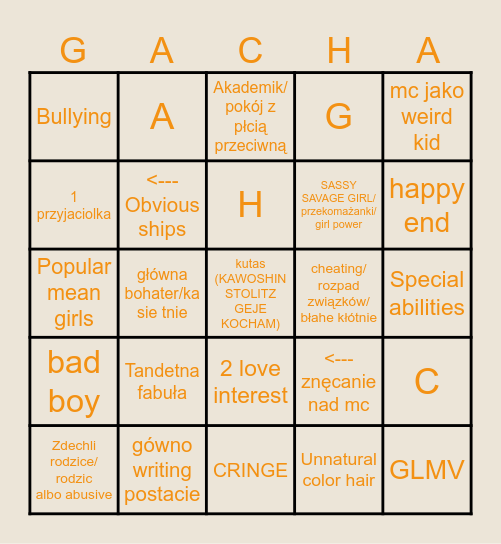 | G | A | C | H | A |
|---|---|---|---|---|
| Bullying | A | Akademik/ pokój z płcią przeciwną | G | mc jako weird kid |
| 1 przyjaciolka | <--- Obvious ships | H | SASSY SAVAGE GIRL/ przekomażanki/ girl power | happy end |
| Popular mean girls | główna bohater/ka sie tnie | kutas (KAWOSHIN STOLITZ GEJE KOCHAM) | cheating/ rozpad związków/ błahe kłótnie | Special abilities |
| bad boy | Tandetna fabuła | 2 love interest | <--- znęcanie nad mc | C |
| Zdechli rodzice/ rodzic albo abusive | gówno writing postacie | CRINGE | Unnatural color hair | GLMV |